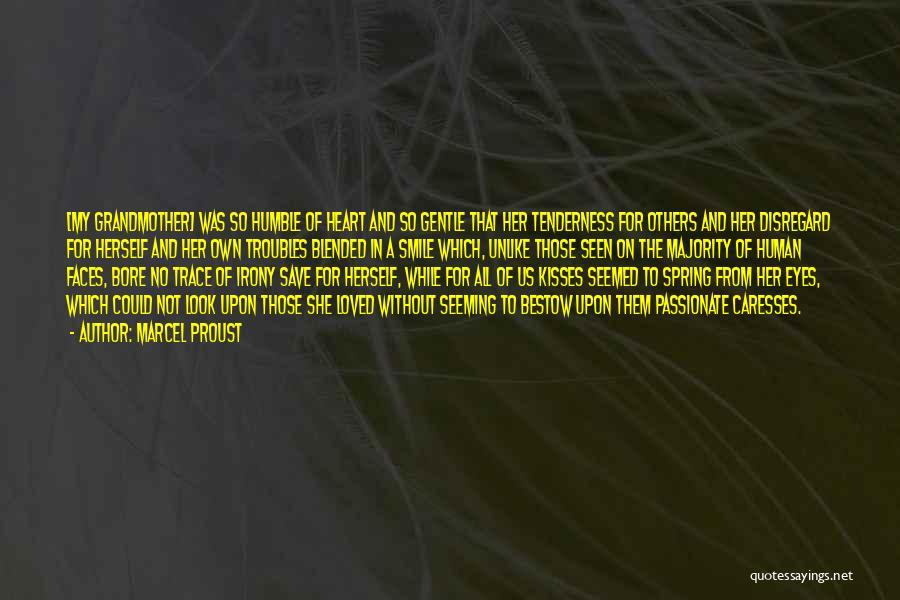 [MY GRANDMOTHER] WAS SO HUMBLE OF HEART AND SO GENTLE THAT HER TENDERNESS FOR OTHERS AND HER DISREGARD FOR HERSELF AND HER OWN TROUBLES BLENDED IN A SMILE WHICH, UNLIKE THOSE SEEN ON THE MAJORITY OF HUMAN FACES, BORE NO TRACE OF IRONY SAVE FOR HERSELF, WHILE FOR ALL OF US KISSES SEEMED TO SPRING FROM HER EYES, WHICH COULD NOT LOOK UPON THOSE SHE LOVED WITHOUT SEEMING TO BESTOW UPON THEM PASSIONATE CARESSES.

- AUTHOR: MARCEL PROUST

quotessayings.net